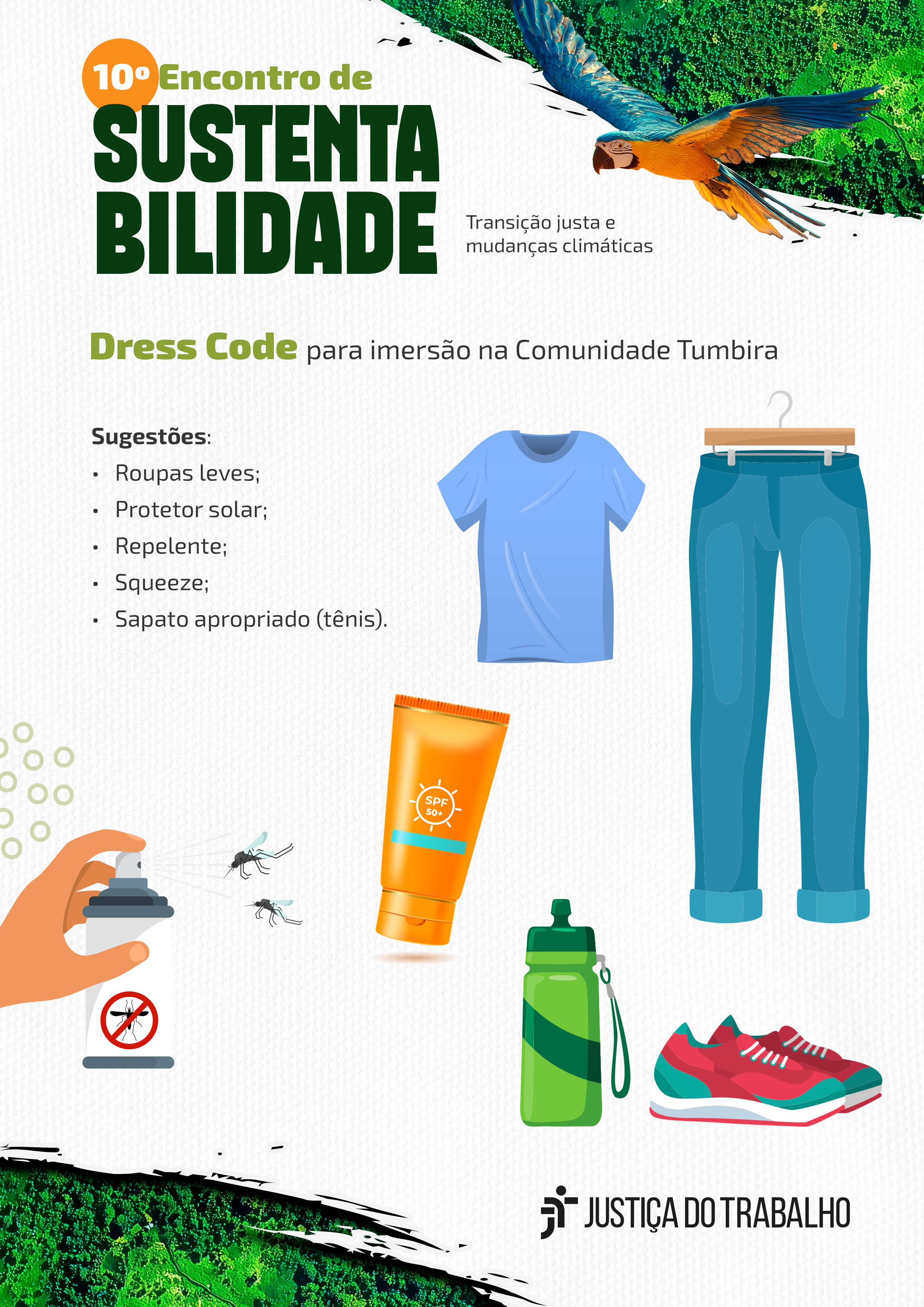 10º Encontro de
SUSTENTA
BILIDADE

Transição justa e mudanças climáticas

Dress Code para imersão na Comunidade Tumbira

Sugestões:
• Roupas leves;
• Protetor solar;
• Repelente;
• Squeeze;
• Sapato apropriado (tênis).

SPF 50+

JUSTIÇA DO TRABALHO